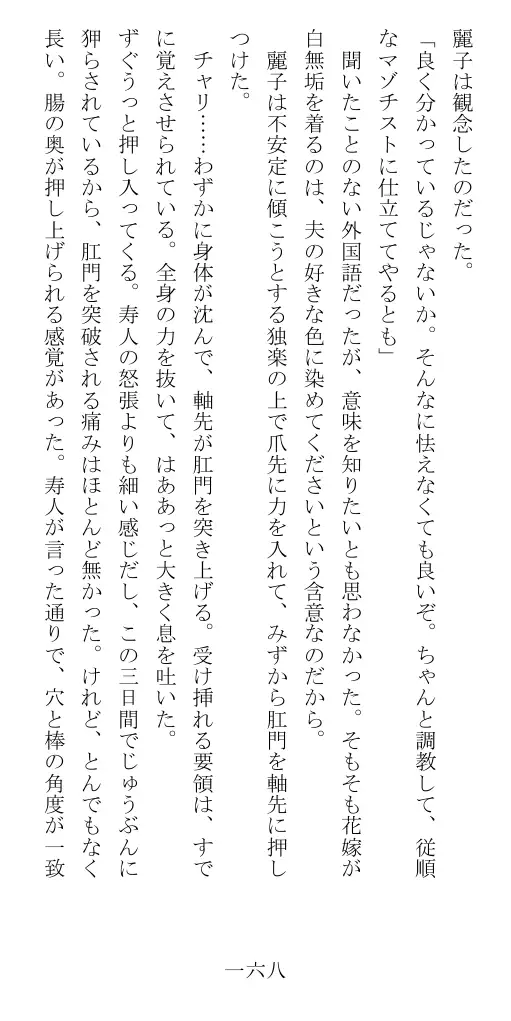 麗子は観念したのだった。

「良く分かっているじゃないか。そんなに怯えなくても良いぞ。ちゃんと調教して、従順なマゾチストに仕立ててやるとも」

聞いたことのない外国語だったが、意味を知りたいとも思わなかった。そもそも花嫁が白無垢を着るのは、夫の好きな色に染めてくださいという含意なのだから。

麗子は不安定に傾こうとする独楽の上で爪先に力を入れて、みずから肛門を軸先に押しつけた。

チャリ……わずかに身体が沈んで、軸先が肛門を突き上げる。受け挿れる要領は、すでに覚えさせられている。全身の力を抜いて、はああっと大きく息を吐いた。

ずぐうっと押し入ってくる。寿人の怒張よりも細い感じだし、この三日間でじゅうぶんに狎らされているから、肛門を突破される痛みはほとんど無かった。けれど、とんでもなく長い。腸の奥が押し上げられる感覚があった。寿人が言った通りで、穴と棒の角度が一致

一六八